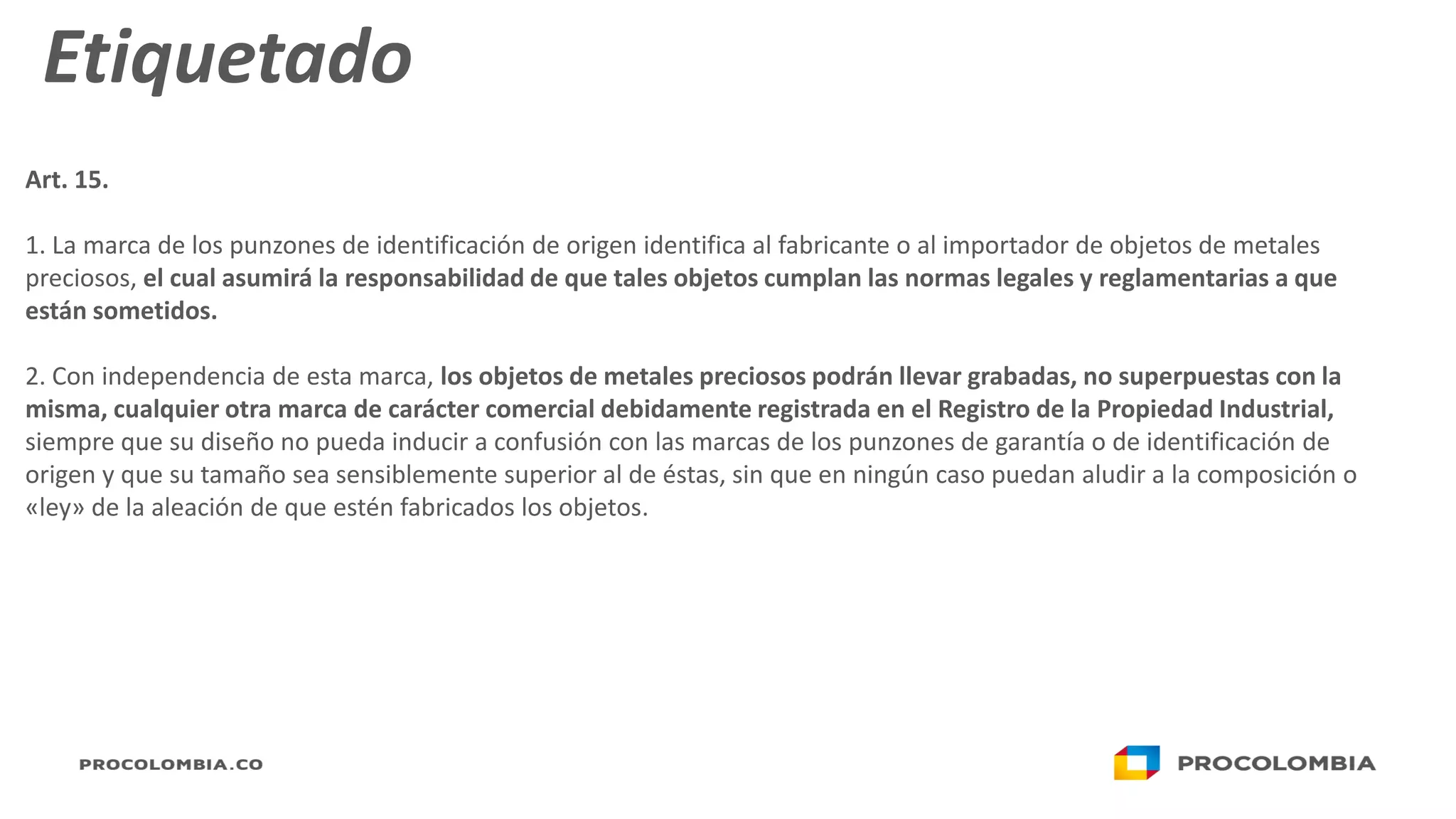 Etiquetado

Art. 15.

1. La marca de los punzones de identificación de origen identifica al fabricante o al importador de objetos de metales preciosos, el cual asumirá la responsabilidad de que tales objetos cumplan las normas legales y reglamentarias a que están sometidos.

2. Con independencia de esta marca, los objetos de metales preciosos podrán llevar grabadas, no superpuestas con la misma, cualquier otra marca de carácter comercial debidamente registrada en el Registro de la Propiedad Industrial, siempre que su diseño no pueda inducir a confusión con las marcas de los punzones de garantía o de identificación de origen y que su tamaño sea sensiblemente superior al de éstas, sin que en ningún caso puedan aludir a la composición o «ley» de la aleación de que estén fabricados los objetos.

PROCOLOMBIA.CO

PROCOLOMBIA